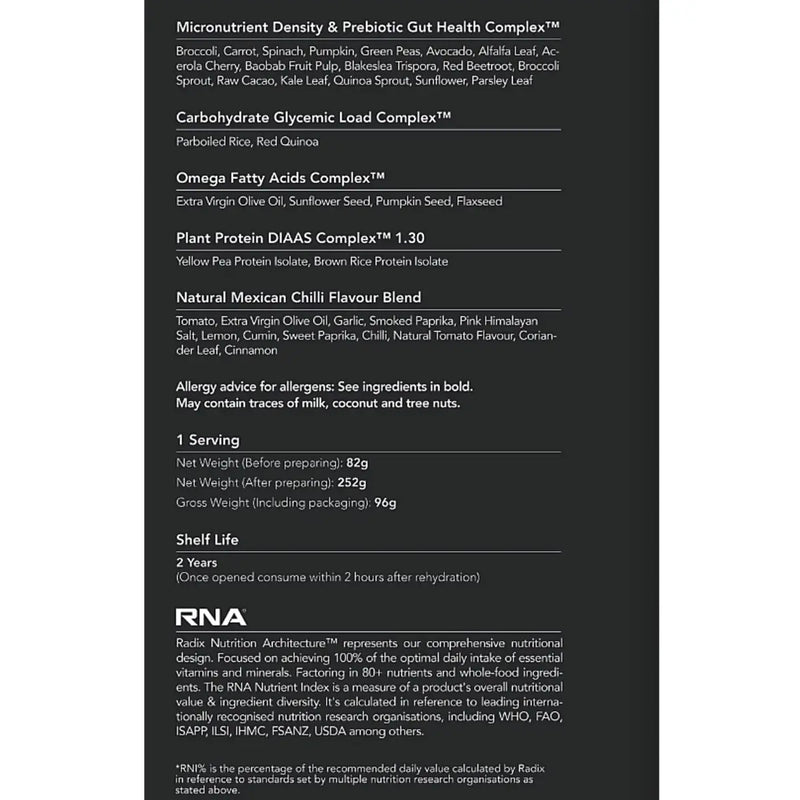 Micronutrient Density & Prebiotic Gut Health Complex™

Broccoli, Carrot, Spinach, Pumpkin, Green Peas, Avocado, Alfalfa Leaf, Acerola Cherry, Baobab Fruit Pulp, Blakeslea Trispora, Red Beetroot, Broccoli Sprout, Raw Cacao, Kale Leaf, Quinoa Sprout, Sunflower, Parsley Leaf

Carbohydrate Glycemic Load Complex™

Parboiled Rice, Red Quinoa

Omega Fatty Acids Complex™

Extra Virgin Olive Oil, Sunflower Seed, Pumpkin Seed, Flaxseed

Plant Protein DIAAS Complex™ 1.30

Yellow Pea Protein Isolate, Brown Rice Protein Isolate

Natural Mexican Chilli Flavour Blend

Tomato, Extra Virgin Olive Oil, Garlic, Smoked Paprika, Pink Himalayan Salt, Lemon, Cumin, Sweet Paprika, Chilli, Natural Tomato Flavour, Coriander Leaf, Cinnamon

Allergy advice for allergens: See ingredients in bold.
May contain traces of milk, coconut and tree nuts.

1 Serving

Net Weight (Before preparing): 82g
Net Weight (After preparing): 252g
Gross Weight (Including packaging): 96g

Shelf Life

2 Years
(Once opened consume within 2 hours after rehydration)

RNA

Radix Nutrition Architecture™ represents our comprehensive nutritional design. Focused on achieving 100% of the optimal daily intake of essential vitamins and minerals. Factoring in 80+ nutrients and whole-food ingredients. The RNA Nutrient Index is a measure of a product's overall nutritional value & ingredient diversity. It's calculated in reference to leading internationally recognised nutrition research organisations, including WHO, FAO, ISAPP, ILSI, IHMC, FSANZ, USDA among others.

*RNI% is the percentage of the recommended daily value calculated by Radix in reference to standards set by multiple nutrition research organisations as stated above.